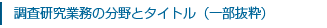 調査研究業務の分野とタイトル（一部抜粋）